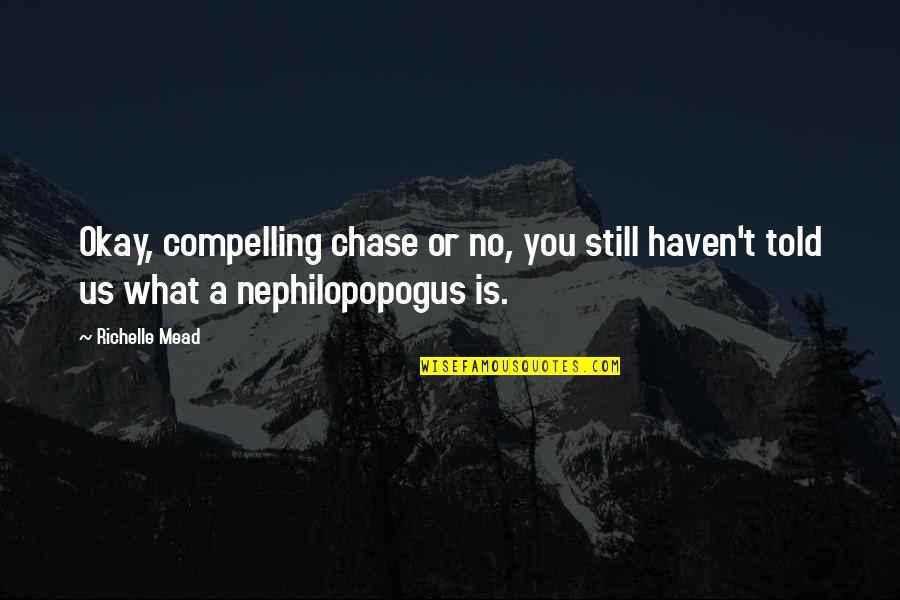 Okay, compelling chase or no, you still haven't told us what a nephilopopogus is.

~ Richelle Mead

WISEFAMOUSQUOTES.COM